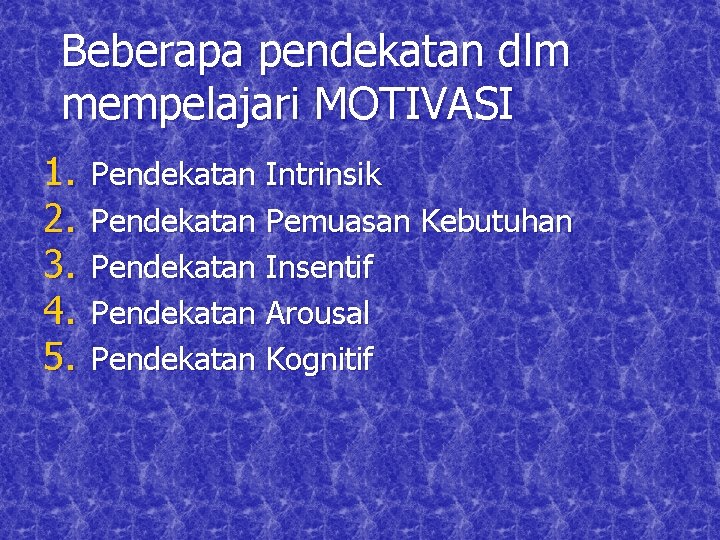 Beberapa pendekatan dlm mempelajari MOTIVASI

1. Pendekatan Intrinsik
2. Pendekatan Pemuasan Kebutuhan
3. Pendekatan Insentif
4. Pendekatan Arousal
5. Pendekatan Kognitif